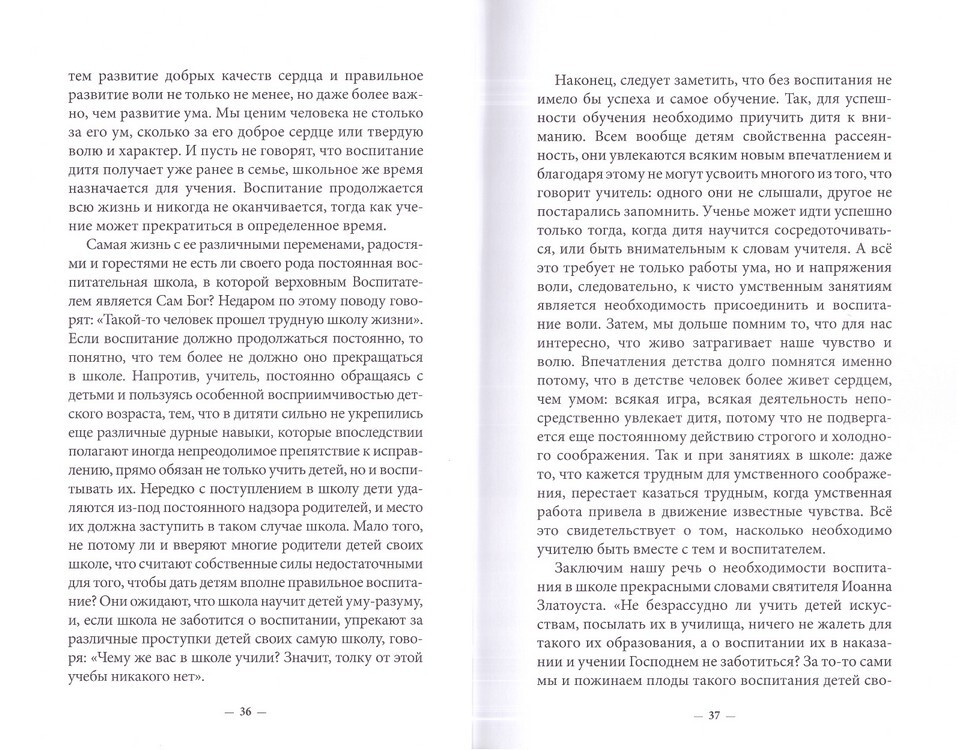 тем развитие добрых качеств сердца и правильное развитие воли не только не менее, но даже более важно, чем развитие ума. Мы ценим человека не столько за его ум, сколько за его доброе сердце или твердую волю и характер. И пусть не говорят, что воспитание дитя получает уже ранее в семье, школьное же время назначается для учения. Воспитание продолжается всю жизнь и никогда не оканчивается, тогда как учение может прекратиться в определенное время.

Самая жизнь с ее различными переменами, радостями и горестями не есть ли своего рода постоянная воспитательная школа, в которой верховным Воспитателем является Сам Бог? Недаром по этому поводу говорят: «Такой-то человек прошел трудную школу жизни». Если воспитание должно продолжаться постоянно, то понятно, что тем более не должно оно прекращаться в школе. Напротив, учитель, постоянно обращаясь с детьми и пользуясь особенной восприимчивостью детского возраста, тем, что в дитяти сильно не укрепились еще различные дурные навыки, которые впоследствии полагают иногда непреодолимое препятствие к исправлению, прямо обязан не только учить детей, но и воспитывать их. Нередко с поступлением в школу дети удаляются из-под постоянного надзора родителей, и место их должна заступить в таком случае школа. Мало того, не потому ли и вверяют многие родители детей своих школе, что считают собственные силы недостаточными для того, чтобы дать детям вполне правильное воспитание? Они ожидают, что школа научит детей уму-разуму, и, если школа не заботится о воспитании, упрекают за различные проступки детей своих самую школу, говоря: «Чему же вас в школе учили? Значит, толку от этой учебы никакого нет».

— 36 —

Наконец, следует заметить, что без воспитания не имело бы успеха и самое обучение. Так, для успешности обучения необходимо приучить дитя к вниманию. Всем вообще детям свойственна рассеянность, они увлекаются всяким новым впечатлением и благодаря этому не могут усвоить многого из того, что говорит учитель: одного они не слышали, другое не постарались запомнить. Ученье может идти успешно только тогда, когда дитя научится сосредоточиваться, или быть внимательным к словам учителя. А всё это требует не только работы ума, но и напряжения воли, следовательно, к чисто умственным занятиям является необходимость присоединить и воспитание воли. Затем, мы дольше помним то, что для нас интересно, что живо затрагивает наше чувство и волю. Впечатления детства долго помнятся именно потому, что в детстве человек более живет сердцем, чем умом: всякая игра, всякая деятельность непосредственно увлекает дитя, потому что не подвергается еще постоянному действию строгого и холодного соображения. Так и при занятиях в школе: даже то, что кажется трудным для умственного соображения, перестает казаться трудным, когда умственная работа привела в движение известные чувства. Всё это свидетельствует о том, насколько необходимо учителю быть вместе с тем и воспитателем.

Заключим нашу речь о необходимости воспитания в школе прекрасными словами святителя Иоанна Златоуста. «Не безрассудно ли учить детей искусствам, посылать их в училища, ничего не жалеть для такого их образования, а о воспитании их в наказании и учении Господнем не заботиться? За то-то сами мы и пожинаем плоды такого воспитания детей сво-

— 37 —